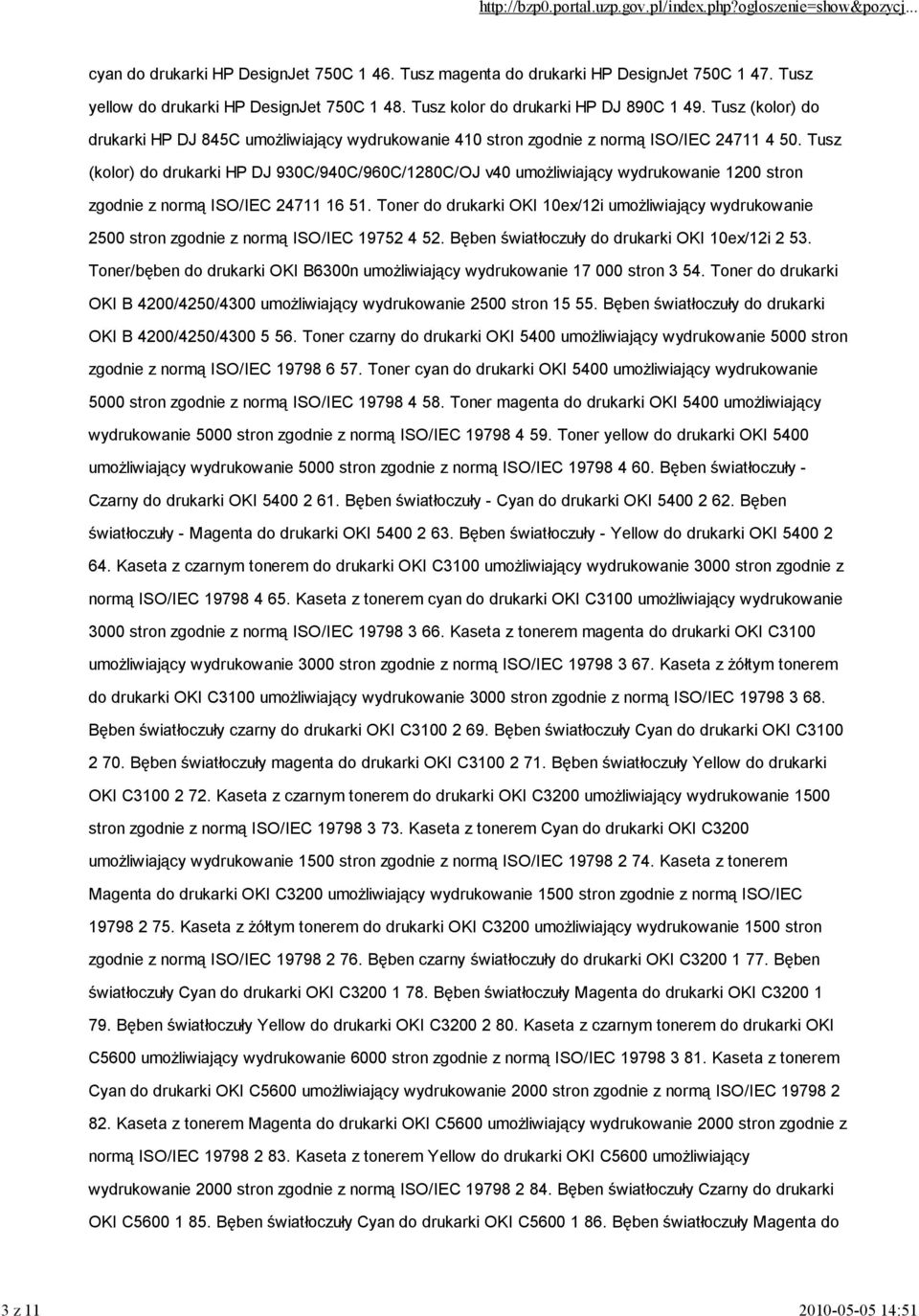 http://bzp0.portal.uzp.gov.pl/index.php?ogloszenie=show&pozycj...

cyan do drukarki HP DesignJet 750C 1 46. Tusz magenta do drukarki HP DesignJet 750C 1 47. Tusz yellow do drukarki HP DesignJet 750C 1 48. Tusz kolor do drukarki HP DJ 890C 1 49. Tusz (kolor) do drukarki HP DJ 845C umożliwiający wydrukowanie 410 stron zgodnie z normą ISO/IEC 24711 4 50. Tusz (kolor) do drukarki HP DJ 930C/940C/960C/1280C/OJ v40 umożliwiający wydrukowanie 1200 stron zgodnie z normą ISO/IEC 24711 16 51. Toner do drukarki OKI 10ex/12i umożliwiający wydrukowanie 2500 stron zgodnie z normą ISO/IEC 19752 4 52. Bęben światłoczuły do drukarki OKI 10ex/12i 2 53. Toner/bęben do drukarki OKI B6300n umożliwiający wydrukowanie 17 000 stron 3 54. Toner do drukarki OKI B 4200/4250/4300 umożliwiający wydrukowanie 2500 stron 15 55. Bęben światłoczuły do drukarki OKI B 4200/4250/4300 5 56. Toner czarny do drukarki OKI 5400 umożliwiający wydrukowanie 5000 stron zgodnie z normą ISO/IEC 19798 6 57. Toner cyan do drukarki OKI 5400 umożliwiający wydrukowanie 5000 stron zgodnie z normą ISO/IEC 19798 4 58. Toner magenta do drukarki OKI 5400 umożliwiający wydrukowanie 5000 stron zgodnie z normą ISO/IEC 19798 4 59. Toner yellow do drukarki OKI 5400 umożliwiający wydrukowanie 5000 stron zgodnie z normą ISO/IEC 19798 4 60. Bęben światłoczuły - Czarny do drukarki OKI 5400 2 61. Bęben światłoczuły - Cyan do drukarki OKI 5400 2 62. Bęben światłoczuły - Magenta do drukarki OKI 5400 2 63. Bęben światłoczuły - Yellow do drukarki OKI 5400 2 64. Kaseta z czarnym tonerem do drukarki OKI C3100 umożliwiający wydrukowanie 3000 stron zgodnie z normą ISO/IEC 19798 4 65. Kaseta z tonerem cyan do drukarki OKI C3100 umożliwiający wydrukowanie 3000 stron zgodnie z normą ISO/IEC 19798 3 66. Kaseta z tonerem magenta do drukarki OKI C3100 umożliwiający wydrukowanie 3000 stron zgodnie z normą ISO/IEC 19798 3 67. Kaseta z żółtym tonerem do drukarki OKI C3100 umożliwiający wydrukowanie 3000 stron zgodnie z normą ISO/IEC 19798 3 68. Bęben światłoczuły czarny do drukarki OKI C3100 2 69. Bęben światłoczuły Cyan do drukarki OKI C3100 2 70. Bęben światłoczuły magenta do drukarki OKI C3100 2 71. Bęben światłoczuły Yellow do drukarki OKI C3100 2 72. Kaseta z czarnym tonerem do drukarki OKI C3200 umożliwiający wydrukowanie 1500 stron zgodnie z normą ISO/IEC 19798 3 73. Kaseta z tonerem Cyan do drukarki OKI C3200 umożliwiający wydrukowanie 1500 stron zgodnie z normą ISO/IEC 19798 2 74. Kaseta z tonerem Magenta do drukarki OKI C3200 umożliwiający wydrukowanie 1500 stron zgodnie z normą ISO/IEC 19798 2 75. Kaseta z żółtym tonerem do drukarki OKI C3200 umożliwiający wydrukowanie 1500 stron zgodnie z normą ISO/IEC 19798 2 76. Bęben czarny światłoczuły do drukarki OKI C3200 1 77. Bęben światłoczuły Cyan do drukarki OKI C3200 1 78. Bęben światłoczuły Magenta do drukarki OKI C3200 1 79. Bęben światłoczuły Yellow do drukarki OKI C3200 2 80. Kaseta z czarnym tonerem do drukarki OKI C5600 umożliwiający wydrukowanie 6000 stron zgodnie z normą ISO/IEC 19798 3 81. Kaseta z tonerem Cyan do drukarki OKI C5600 umożliwiający wydrukowanie 2000 stron zgodnie z normą ISO/IEC 19798 2 82. Kaseta z tonerem Magenta do drukarki OKI C5600 umożliwiający wydrukowanie 2000 stron zgodnie z normą ISO/IEC 19798 2 83. Kaseta z tonerem Yellow do drukarki OKI C5600 umożliwiający wydrukowanie 2000 stron zgodnie z normą ISO/IEC 19798 2 84. Bęben światłoczuły Czarny do drukarki OKI C5600 1 85. Bęben światłoczuły Cyan do drukarki OKI C5600 1 86. Bęben światłoczuły Magenta do

3 z 11 2010-05-05 14:51